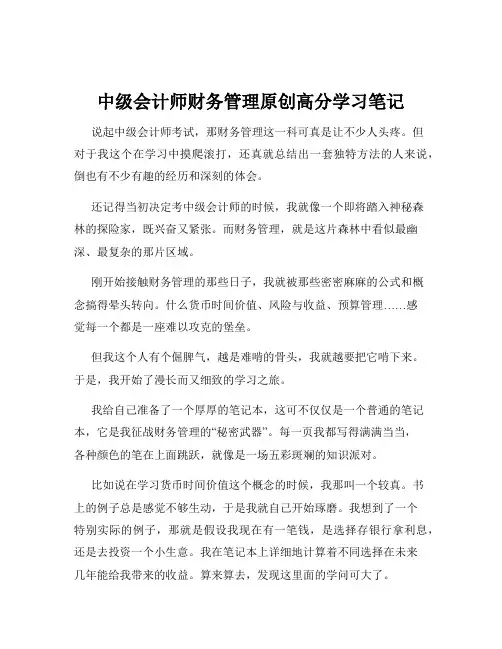 中级会计师财务管理原创高分学习笔记

说起中级会计师考试，那财务管理这一科可真是让不少人头疼。但对于我这个在学习中摸爬滚打，还真就总结出一套独特方法的人来说，倒也有不少有趣的经历和深刻的体会。

还记得当初决定考中级会计师的时候，我就像一个即将踏入神秘森林的探险家，既兴奋又紧张。而财务管理，就是这片森林中看似最幽深、最复杂的那片区域。

刚开始接触财务管理的那些日子，我就被那些密密麻麻的公式和概念搞得晕头转向。什么货币时间价值、风险与收益、预算管理……感觉每一个都是一座难以攻克的堡垒。

但我这个人有个倔脾气，越是难啃的骨头，我就越要把它啃下来。于是，我开始了漫长而又细致的学习之旅。

我给自己准备了一个厚厚的笔记本，这可不仅仅是一个普通的笔记本，它是我征战财务管理的“秘密武器”。每一页我都写得满满当当，各种颜色的笔在上面跳跃，就像是一场五彩斑斓的知识派对。

比如说在学习货币时间价值这个概念的时候，我那叫一个较真。书上的例子总是感觉不够生动，于是我就自己开始琢磨。我想到了一个特别实际的例子，那就是假设我现在有一笔钱，是选择存银行拿利息，还是去投资一个小生意。我在笔记本上详细地计算着不同选择在未来几年能给我带来的收益。算来算去，发现这里面的学问可大了。